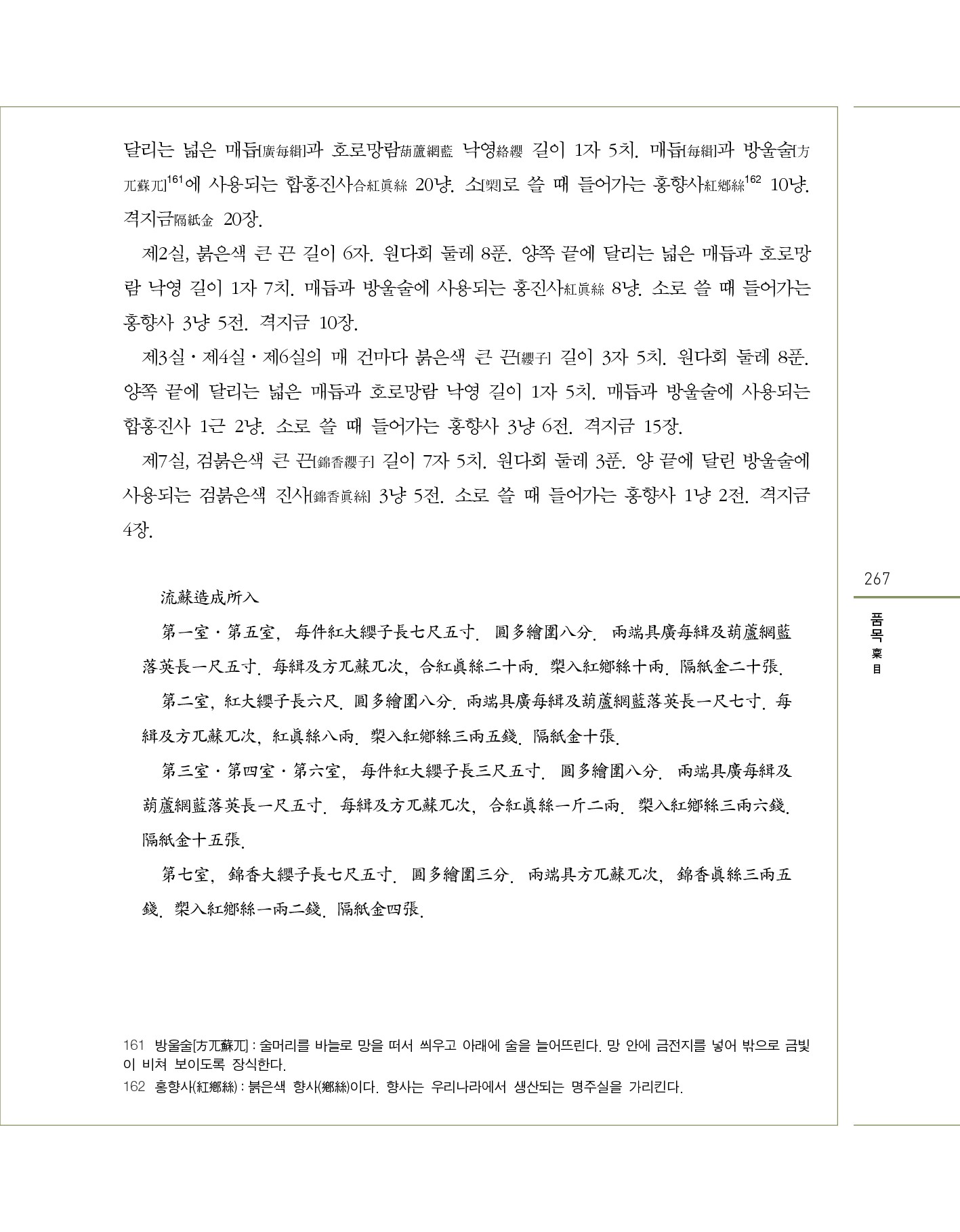 달리는 넓은 매듭[廣每緝]과 호로망람葫蘆網藍 낙영絡纓 길이 1자 5치. 매듭[每緝]과 방울술[方兀蘇兀]$^{161}$에 사용되는 합홍진사合紅眞絲 20냥. 소[槊]로 쓸 때 들어가는 홍향사紅鄕絲$^{162}$ 10냥. 격지금隔紙金 20장.

제2실, 붉은색 큰 끈 길이 6자. 원다회 둘레 8푼. 양쪽 끝에 달리는 넓은 매듭과 호로망람 낙영 길이 1자 7치. 매듭과 방울술에 사용되는 홍진사紅眞絲 8냥. 소로 쓸 때 들어가는 홍향사 3냥 5전. 격지금 10장.

제3실·제4실·제6실의 매 건마다 붉은색 큰 끈[纓子] 길이 3자 5치. 원다회 둘레 8푼. 양쪽 끝에 달리는 넓은 매듭과 호로망람 낙영 길이 1자 5치. 매듭과 방울술에 사용되는 합홍진사 1근 2냥. 소로 쓸 때 들어가는 홍향사 3냥 6전. 격지금 15장.

제7실, 검붉은색 큰 끈[錦香纓子] 길이 7자 5치. 원다회 둘레 3푼. 양 끝에 달린 방울술에 사용되는 검붉은색 진사[錦香眞絲] 3냥 5전. 소로 쓸 때 들어가는 홍향사 1냥 2전. 격지금 4장.

流蘇造成所入

第一室·第五室, 每件紅大纓子長七尺五寸. 圓多繪圍八分. 兩端具廣每緝及葫蘆網藍落英長一尺五寸. 每緝及方兀蘇兀次, 合紅眞絲二十兩. 槊入紅鄕絲十兩. 隔紙金二十張.

第二室, 紅大纓子長六尺. 圓多繪圍八分. 兩端具廣每緝及葫蘆網藍落英長一尺七寸. 每緝及方兀蘇兀次, 紅眞絲八兩. 槊入紅鄕絲三兩五錢. 隔紙金十張.

第三室·第四室·第六室, 每件紅大纓子長三尺五寸. 圓多繪圍八分. 兩端具廣每緝及葫蘆網藍落英長一尺五寸. 每緝及方兀蘇兀次, 合紅眞絲一斤二兩. 槊入紅鄕絲三兩六錢. 隔紙金十五張.

第七室, 錦香大纓子長七尺五寸. 圓多繪圍三分. 兩端具方兀蘇兀次, 錦香眞絲三兩五錢. 槊入紅鄕絲一兩二錢. 隔紙金四張.

161 방울술[方兀蘇兀] : 술머리를 바늘로 망을 떠서 씌우고 아래에 술을 늘어뜨린다. 망 안에 금전지를 넣어 밖으로 금빛이 비쳐 보이도록 장식한다.
162 홍향사(紅鄕絲) : 붉은색 향사(鄕絲)이다. 향사는 우리나라에서 생산되는 명주실을 가리킨다.

267

품목 稟目